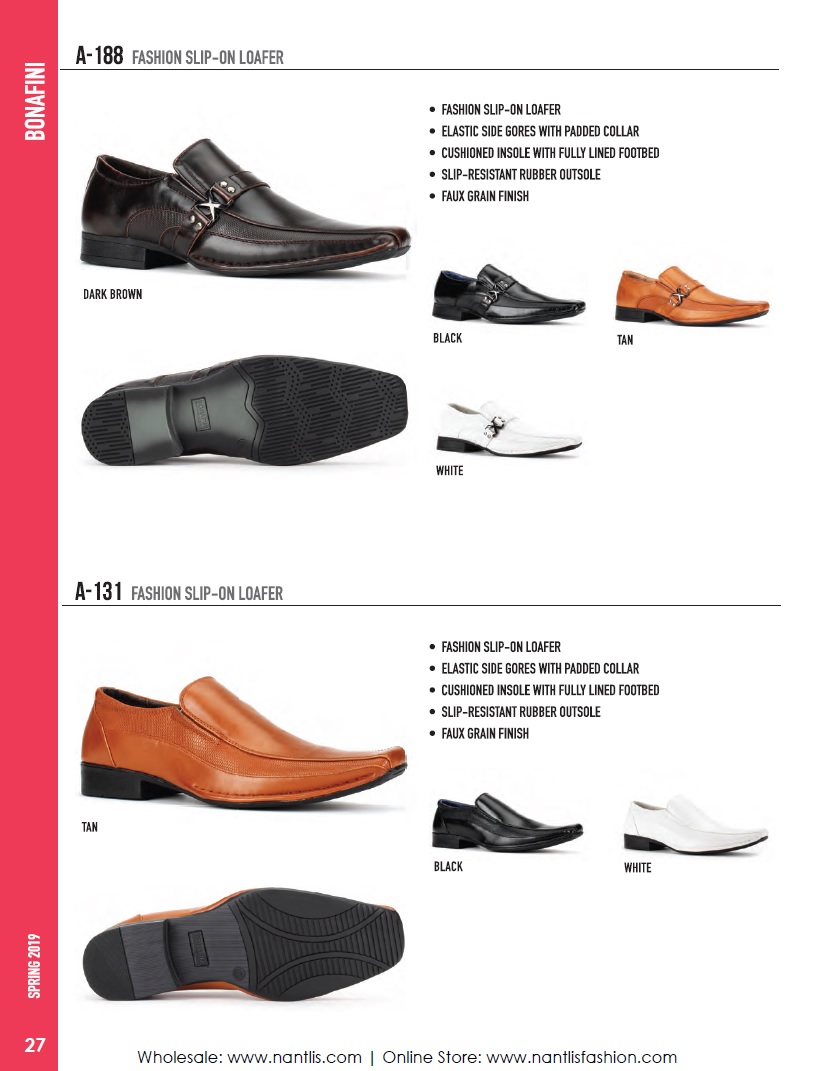 BONAFINI

A-188 FASHION SLIP-ON LOAFER

• FASHION SLIP-ON LOAFER
• ELASTIC SIDE GORES WITH PADDED COLLAR
• CUSHIONED INSOLE WITH FULLY LINED FOOTBED
• SLIP-RESISTANT RUBBER OUTSOLE
• FAUX GRAIN FINISH

DARK BROWN

BLACK

TAN

WHITE

A-131 FASHION SLIP-ON LOAFER

• FASHION SLIP-ON LOAFER
• ELASTIC SIDE GORES WITH PADDED COLLAR
• CUSHIONED INSOLE WITH FULLY LINED FOOTBED
• SLIP-RESISTANT RUBBER OUTSOLE
• FAUX GRAIN FINISH

TAN

BLACK

WHITE

SPRING 2019

27

Wholesale: www.nantlis.com | Online Store: www.nantlisfashion.com